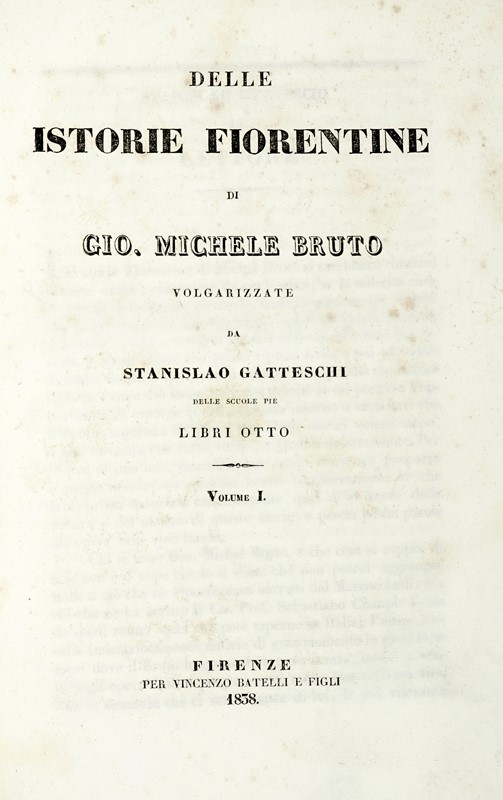 DELLE

ISTORIE FIORENTINE

DI

GIO. MICHELE BRUTO

VOLGARIZZATE

DA

STANISLAO GATTESCHI

DELLE SCUOLE PIE

LIBRI OTTO

VOLUME I.

FIRENZE
PER VINCENZO BATELLI E FIGLI
1838.